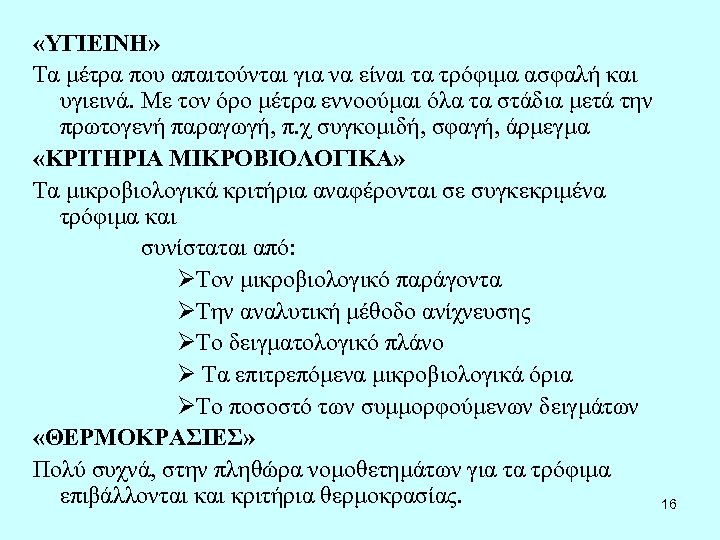 «ΥΓΙΕΙΝΗ»

Τα μέτρα που απαιτούνται για να είναι τα τρόφιμα ασφαλή και υγιεινά. Με τον όρο μέτρα εννοούμαι όλα τα στάδια μετά την πρωτογενή παραγωγή, π.χ συγκομιδή, σφαγή, άρμεγμα

«ΚΡΙΤΗΡΙΑ ΜΙΚΡΟΒΙΟΛΟΓΙΚΑ»

Τα μικροβιολογικά κριτήρια αναφέρονται σε συγκεκριμένα τρόφιμα και

συνίσταται από:

➢Τον μικροβιολογικό παράγοντα

➢Την αναλυτική μέθοδο ανίχνευσης

➢Το δειγματολογικό πλάνο

➢ Τα επιτρεπόμενα μικροβιολογικά όρια

➢Το ποσοστό των συμμορφούμενων δειγμάτων

«ΘΕΡΜΟΚΡΑΣΙΕΣ»

Πολύ συχνά, στην πληθώρα νομοθετημάτων για τα τρόφιμα επιβάλλονται και κριτήρια θερμοκρασίας.

16